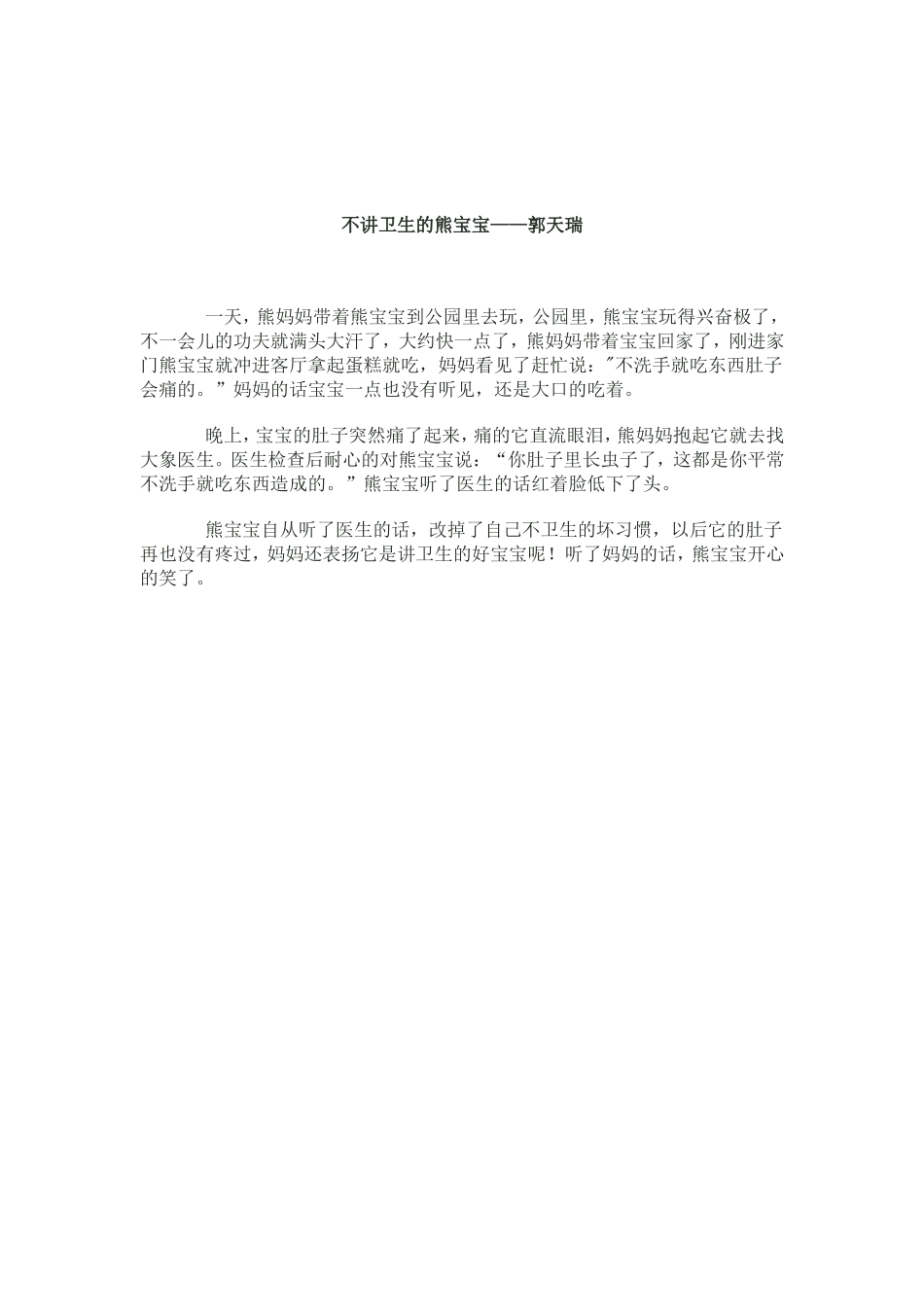 不讲卫生的熊宝宝——郭天瑞

一天，熊妈妈带着熊宝宝到公园里去玩，公园里，熊宝宝玩得兴奋极了，不一会儿的功夫就满头大汗了，大约快一点了，熊妈妈带着宝宝回家了，刚进家门熊宝宝就冲进客厅拿起蛋糕就吃，妈妈看见了赶忙说："不洗手就吃东西肚子会痛的。”妈妈的话宝宝一点也没有听见，还是大口的吃着。

晚上，宝宝的肚子突然痛了起来，痛的它直流眼泪，熊妈妈抱起它就去找大象医生。医生检查后耐心的对熊宝宝说：“你肚子里长虫子了，这都是你平常不洗手就吃东西造成的。”熊宝宝听了医生的话红着脸低下了头。

熊宝宝自从听了医生的话，改掉了自己不卫生的坏习惯，以后它的肚子再也没有疼过，妈妈还表扬它是讲卫生的好宝宝呢！听了妈妈的话，熊宝宝开心的笑了。